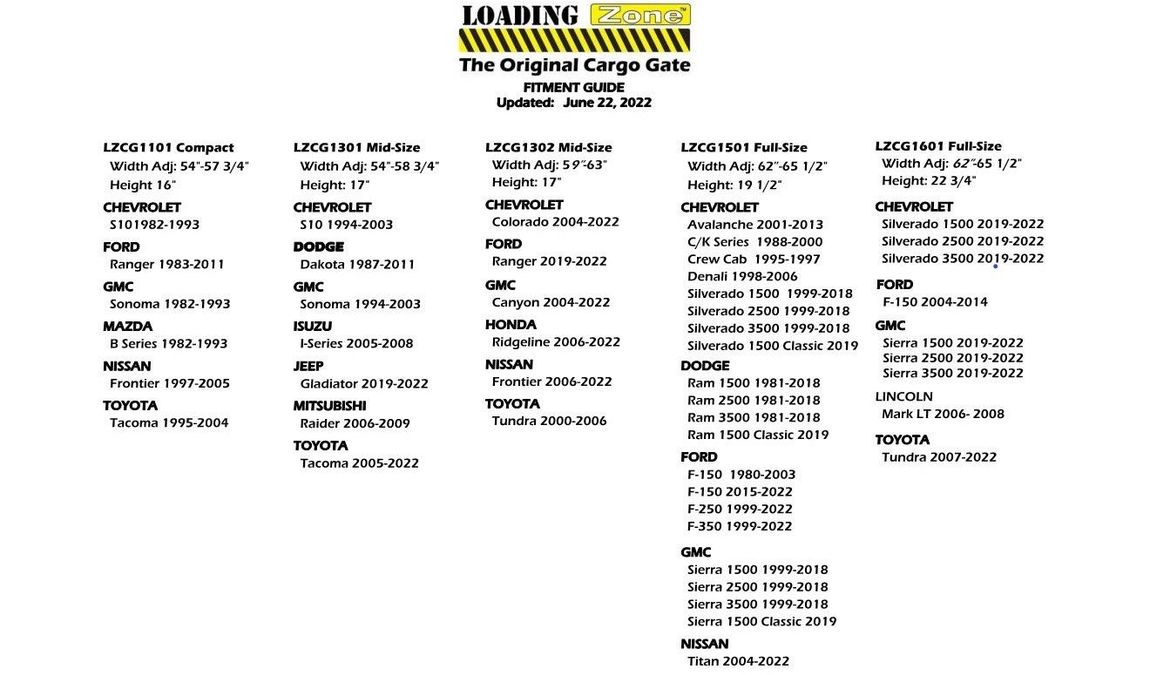 LOADING Zone™

The Original Cargo Gate

FITMENT GUIDE
Updated: June 22, 2022

LZCG1101 Compact
Width Adj: 54"-57 3/4"
Height 16"

CHEVROLET
S101982-1993

FORD
Ranger 1983-2011

GMC
Sonoma 1982-1993

MAZDA
B Series 1982-1993

NISSAN
Frontier 1997-2005

TOYOTA
Tacoma 1995-2004

LZCG1301 Mid-Size
Width Adj: 54"-58 3/4"
Height: 17"

CHEVROLET
S10 1994-2003

DODGE
Dakota 1987-2011

GMC
Sonoma 1994-2003

ISUZU
I-Series 2005-2008

JEEP
Gladiator 2019-2022

MITSUBISHI
Raider 2006-2009

TOYOTA
Tacoma 2005-2022

LZCG1302 Mid-Size
Width Adj: 59"-63"
Height: 17"

CHEVROLET
Colorado 2004-2022

FORD
Ranger 2019-2022

GMC
Canyon 2004-2022

HONDA
Ridgeline 2006-2022

NISSAN
Frontier 2006-2022

TOYOTA
Tundra 2000-2006

LZCG1501 Full-Size
Width Adj: 62"-65 1/2"
Height: 19 1/2"

CHEVROLET
Avalanche 2001-2013
C/K Series 1988-2000
Crew Cab 1995-1997
Denali 1998-2006
Silverado 1500 1999-2018
Silverado 2500 1999-2018
Silverado 3500 1999-2018
Silverado 1500 Classic 2019

DODGE
Ram 1500 1981-2018
Ram 2500 1981-2018
Ram 3500 1981-2018
Ram 1500 Classic 2019

FORD
F-150 1980-2003
F-150 2015-2022
F-250 1999-2022
F-350 1999-2022

GMC
Sierra 1500 1999-2018
Sierra 2500 1999-2018
Sierra 3500 1999-2018
Sierra 1500 Classic 2019

NISSAN
Titan 2004-2022

LZCG1601 Full-Size
Width Adj: 62"-65 1/2"
Height: 22 3/4"

CHEVROLET
Silverado 1500 2019-2022
Silverado 2500 2019-2022
Silverado 3500 2019-2022

FORD
F-150 2004-2014

GMC
Sierra 1500 2019-2022
Sierra 2500 2019-2022
Sierra 3500 2019-2022

LINCOLN
Mark LT 2006- 2008

TOYOTA
Tundra 2007-2022